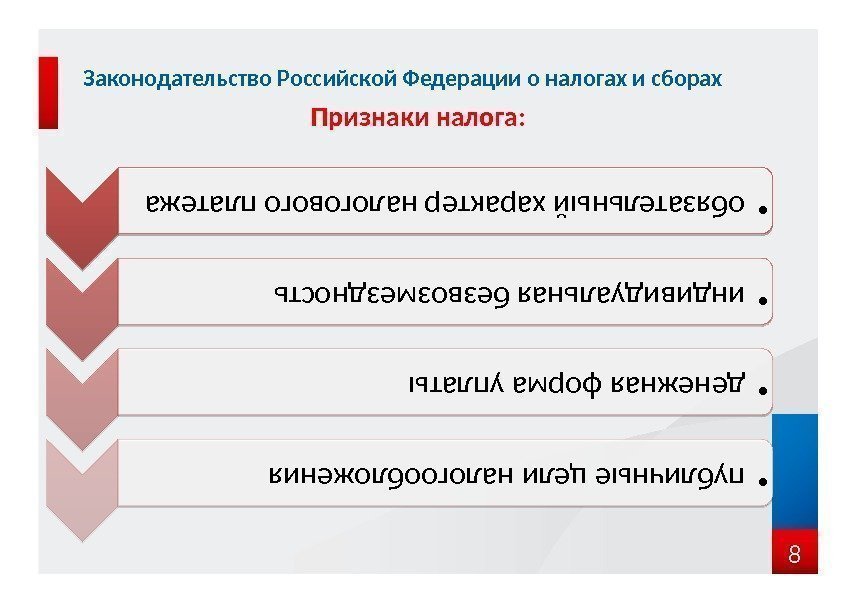 Законодательство Российской Федерации о налогах и сборах

Признаки налога:

• обязательный характер налогового платежа

• индивидуальная безвозмездность

• денежная форма уплаты

• публичные цели налогообложения

8